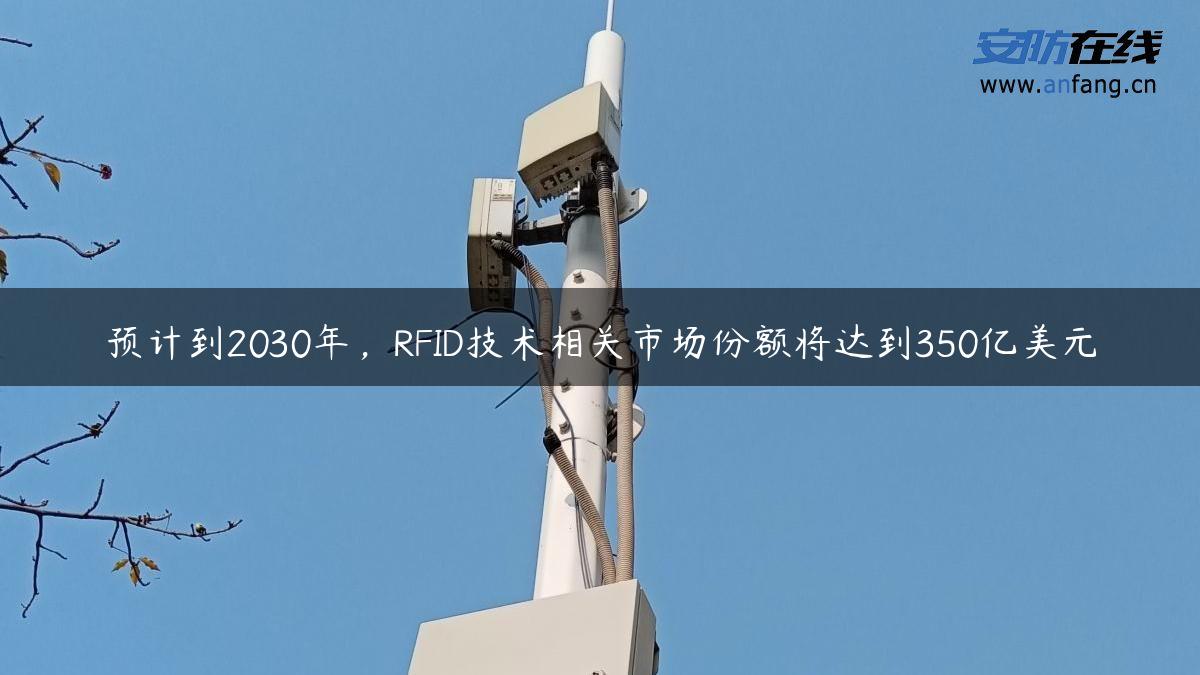 安防在线
www.anfang.cn

预计到2030年，RFID技术相关市场份额将达到350亿美元